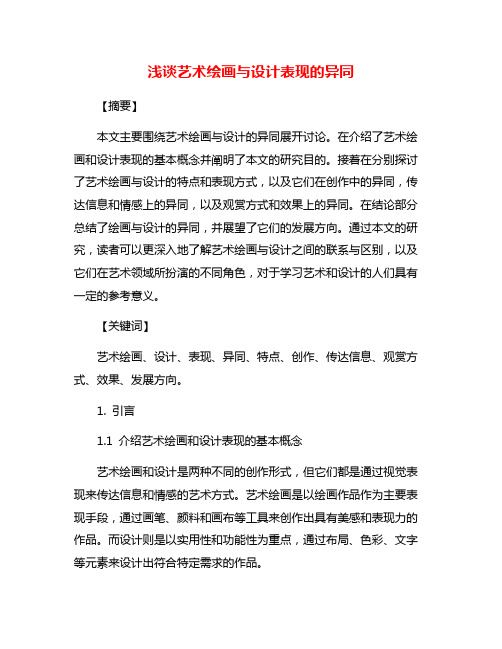 浅谈艺术绘画与设计表现的异同

【摘要】

本文主要围绕艺术绘画与设计的异同展开讨论。在介绍了艺术绘画和设计表现的基本概念并阐明了本文的研究目的。接着在分别探讨了艺术绘画与设计的特点和表现方式，以及它们在创作中的异同，传达信息和情感上的异同，以及观赏方式和效果上的异同。在结论部分总结了绘画与设计的异同，并展望了它们的发展方向。通过本文的研究，读者可以更深入地了解艺术绘画与设计之间的联系与区别，以及它们在艺术领域所扮演的不同角色，对于学习艺术和设计的人们具有一定的参考意义。

【关键词】

艺术绘画、设计、表现、异同、特点、创作、传达信息、观赏方式、效果、发展方向。

1. 引言

1.1 介绍艺术绘画和设计表现的基本概念

艺术绘画和设计是两种不同的创作形式，但它们都是通过视觉表现来传达信息和情感的艺术方式。艺术绘画是以绘画作品作为主要表现手段，通过画笔、颜料和画布等工具来创作出具有美感和表现力的作品。而设计则是以实用性和功能性为重点，通过布局、色彩、文字等元素来设计出符合特定需求的作品。